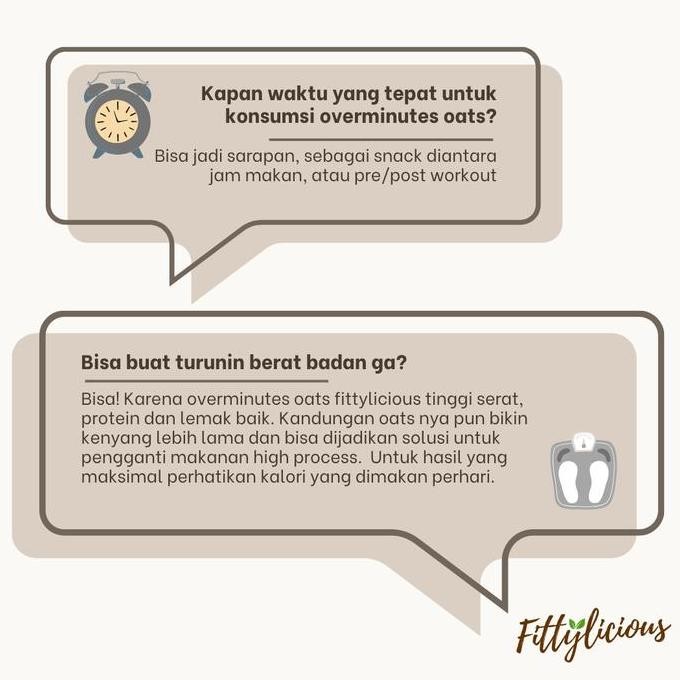 Kapan waktu yang tepat untuk konsumsi overminutes oats?

Bisa jadi sarapan, sebagai snack diantara jam makan, atau pre/post workout

Bisa buat turunin berat badan ga?

Bisa! Karena overminutes oats fittylicious tinggi serat, protein dan lemak baik. Kandungan oats nya pun bikin kenyang lebih lama dan bisa dijadikan solusi untuk pengganti makanan high process. Untuk hasil yang maksimal perhatikan kalori yang dimakan perhari.

Fittylicious